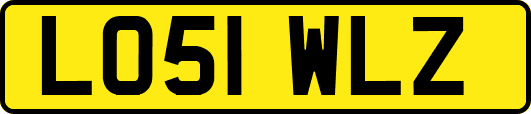 LO51 WLZ